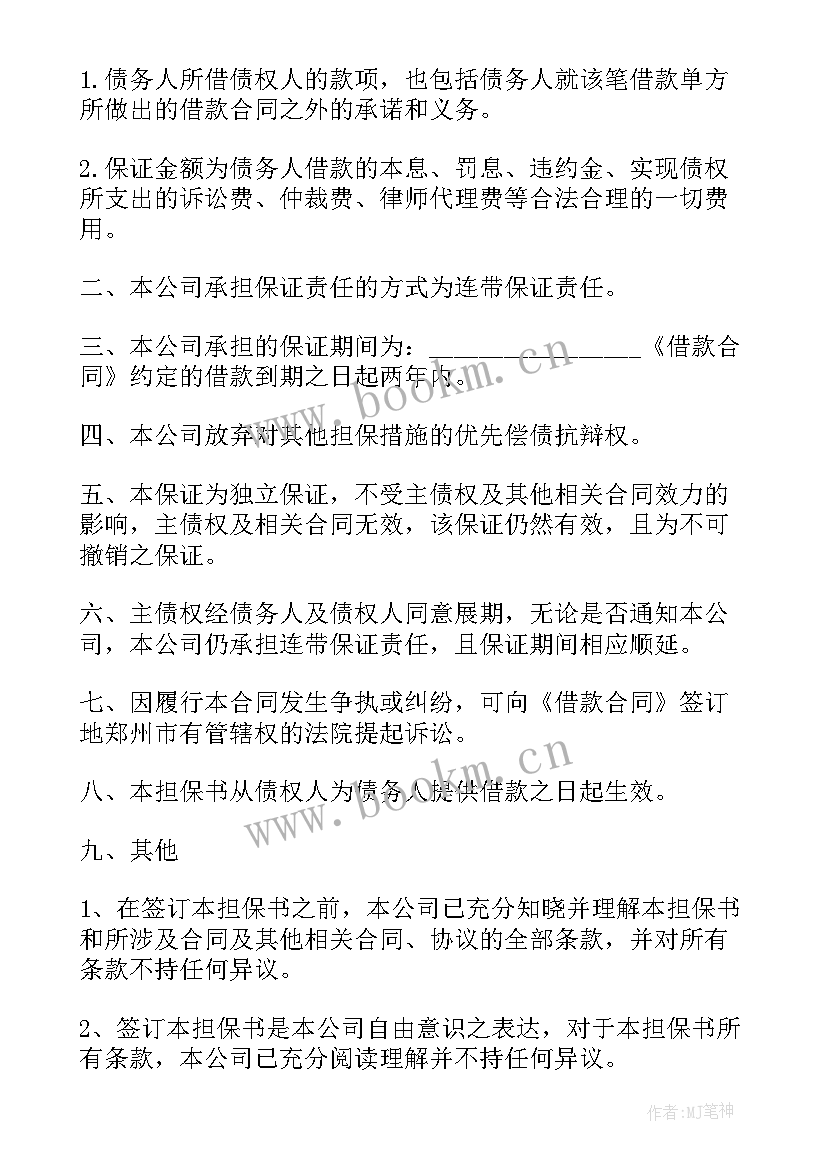 1.债务人所借债权人的款项，也包括债务人就该笔借款单方所做出的借款合同之外的承诺和义务。

2.保证金额为债务人借款的本息、罚息、违约金、实现债权所支出的诉讼费、仲裁费、律师代理费等合法合理的一切费用。

二、本公司承担保证责任的方式为连带保证责任。

三、本公司承担的保证期间为：________________《借款合同》约定的借款到期之日起两年内。

四、本公司放弃对其他担保措施的优先偿债抗辩权。

五、本保证为独立保证，不受主债权及其他相关合同效力的影响，主债权及相关合同无效，该保证仍然有效，且为不可撤销之保证。

六、主债权经债务人及债权人同意展期，无论是否通知本公司，本公司仍承担连带保证责任，且保证期间相应顺延。

七、因履行本合同发生争执或纠纷，可向《借款合同》签订地郑州市有管辖权的法院提起诉讼。

八、本担保书从债权人为债务人提供借款之日起生效。

九、其他

1、在签订本担保书之前，本公司已充分知晓并理解本担保书和所涉及合同及其他相关合同、协议的全部条款，并对所有条款不持任何异议。

2、签订本担保书是本公司自由意识之表达，对于本担保书所有条款，本公司已充分阅读理解并不持任何异议。

www.bookm.cn

www.bookm.cn

作者:MJ笔神